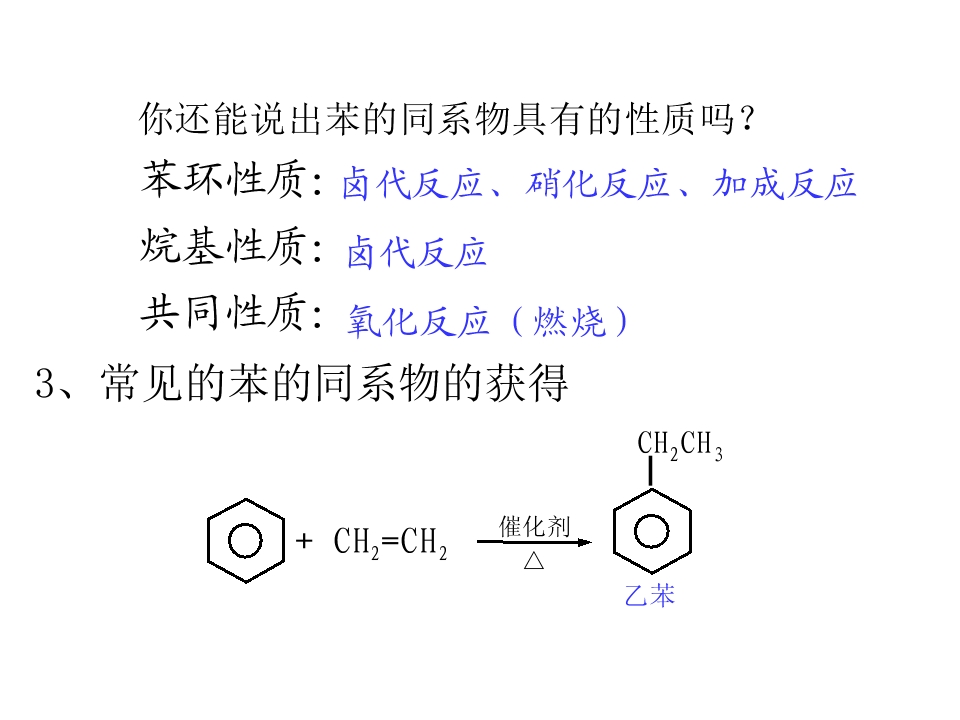 你还能说出苯的同系物具有的性质吗？

苯环性质：卤代反应、硝化反应、加成反应

烷基性质：卤代反应

共同性质：氧化反应（燃烧）

3、常见的苯的同系物的获得

$CH_2CH_3$

+ $CH_2=CH_2$ 催化剂 △

乙苯